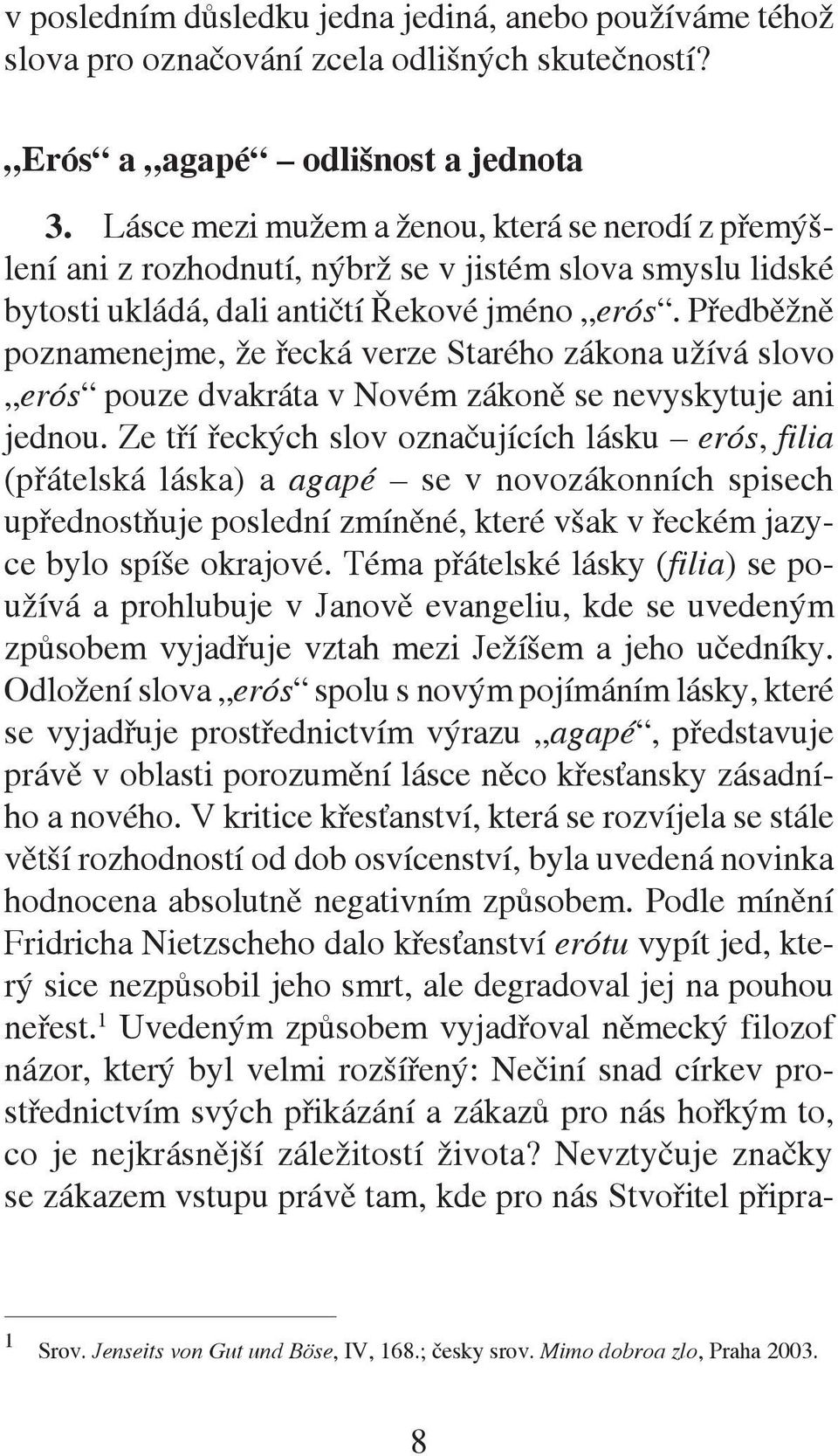 v posledním důsledku jedna jediná, anebo používáme téhož slova pro označování zcela odlišných skutečností?

„Erós“ a „agapé“ – odlišnost a jednota

3. Lásce mezi mužem a ženou, která se nerodí z přemýšlení ani z rozhodnutí, nýbrž se v jistém slova smyslu lidské bytosti ukládá, dali antičtí Řekové jméno „erós“. Předběžně poznamenejme, že řecká verze Starého zákona užívá slovo „erós“ pouze dvakráta v Novém zákoně se nevyskytuje ani jednou. Ze tří řeckých slov označujících lásku – erós, filia (přátelská láska) a agapé – se v novozákonních spisech upřednostňuje poslední zmíněné, které však v řeckém jazyce bylo spíše okrajové. Téma přátelské lásky (filia) se používá a prohlubuje v Janově evangeliu, kde se uvedeným způsobem vyjadřuje vztah mezi Ježíšem a jeho učedníky. Odložení slova „erós“ spolu s novým pojímáním lásky, které se vyjadřuje prostřednictvím výrazu „agapé“, představuje právě v oblasti porozumění lásce něco křesťansky zásadního a nového. V kritice křesťanství, která se rozvíjela se stále větší rozhodností od dob osvícenství, byla uvedená novinka hodnocena absolutně negativním způsobem. Podle mínění Fridricha Nietzscheho dalo křesťanství erótu vypít jed, který sice nezpůsobil jeho smrt, ale degradoval jej na pouhou neřest.$^1$ Uvedeným způsobem vyjadřoval německý filozof názor, který byl velmi rozšířený: Nečiní snad církev prostřednictvím svých přikázání a zákazů pro nás hořkým to, co je nejkrásnější záležitostí života? Nevztyčuje značky se zákazem vstupu právě tam, kde pro nás Stvořitel připra-

$^1$ Srov. Jenseits von Gut und Böse, IV, 168.; česky srov. Mimo dobroa zlo, Praha 2003.

8